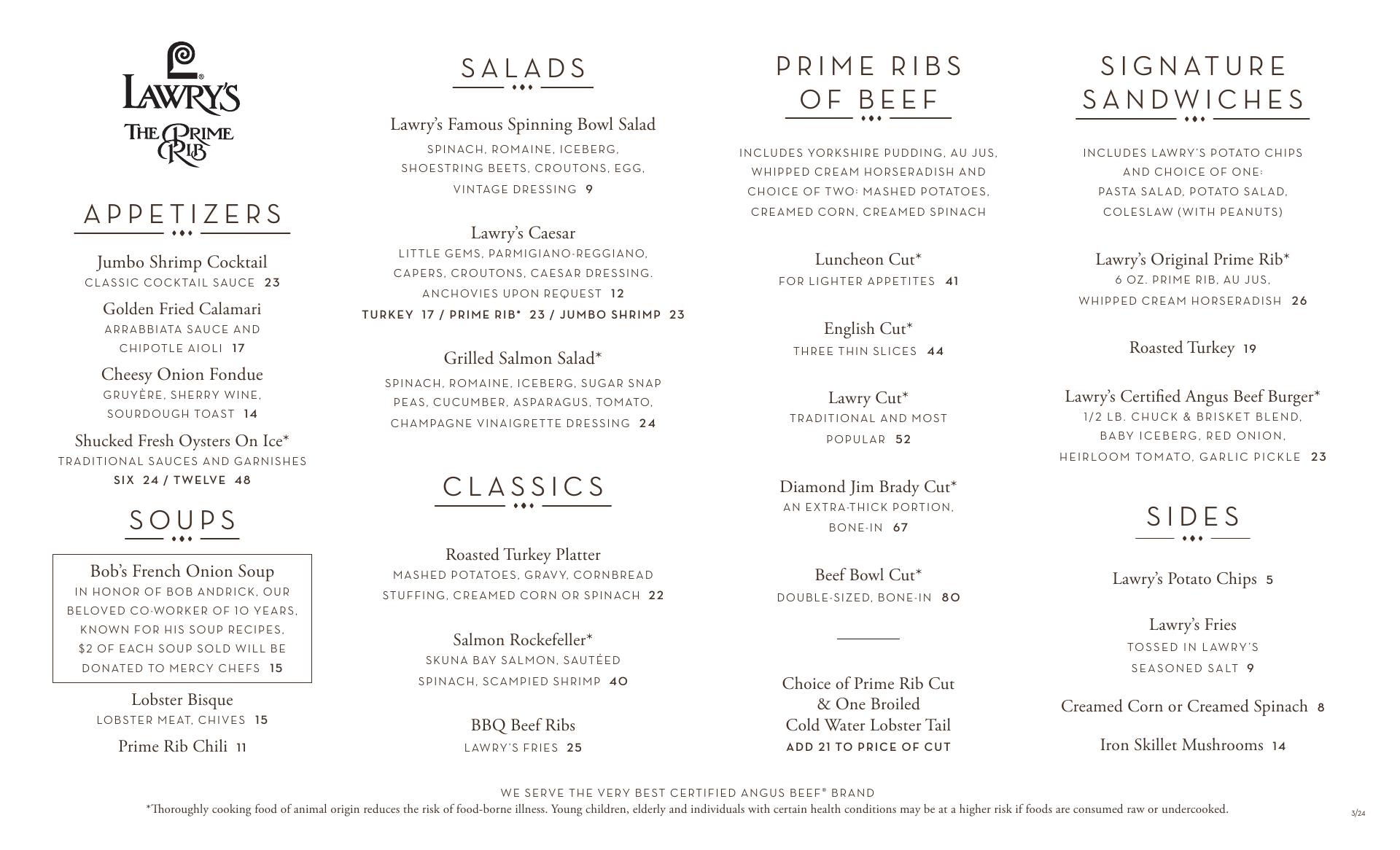 LAWRY'S
THE PRIME RIB

APPETIZERS

Jumbo Shrimp Cocktail
CLASSIC COCKTAIL SAUCE 23

Golden Fried Calamari
ARRABBIATA SAUCE AND CHIPOTLE AIOLI 17

Cheesy Onion Fondue
GRUYÈRE, SHERRY WINE, SOURDOUGH TOAST 14

Shucked Fresh Oysters On Ice*
TRADITIONAL SAUCES AND GARNISHES
SIX 24 / TWELVE 48

SOUPS

Bob's French Onion Soup
IN HONOR OF BOB ANDRICK, OUR BELOVED CO-WORKER OF 10 YEARS, KNOWN FOR HIS SOUP RECIPES, $2 OF EACH SOUP SOLD WILL BE DONATED TO MERCY CHEFS 15

Lobster Bisque
LOBSTER MEAT, CHIVES 15

Prime Rib Chili 11

SALADS

Lawry's Famous Spinning Bowl Salad
SPINACH, ROMAINE, ICEBERG, SHOESTRING BEETS, CROUTONS, EGG, VINTAGE DRESSING 9

Lawry's Caesar
LITTLE GEMS, PARMIGIANO-REGGIANO, CAPERS, CROUTONS, CAESAR DRESSING. ANCHOVIES UPON REQUEST 12
TURKEY 17 / PRIME RIB* 23 / JUMBO SHRIMP 23

Grilled Salmon Salad*
SPINACH, ROMAINE, ICEBERG, SUGAR SNAP PEAS, CUCUMBER, ASPARAGUS, TOMATO, CHAMPAGNE VINAIGRETTE DRESSING 24

CLASSICS

Roasted Turkey Platter
MASHED POTATOES, GRAVY, CORNBREAD STUFFING, CREAMED CORN OR SPINACH 22

Salmon Rockefeller*
SKUNA BAY SALMON, SAUTÉED SPINACH, SCAMPIED SHRIMP 40

BBQ Beef Ribs
LAWRY'S FRIES 25

PRIME RIBS OF BEEF

INCLUDES YORKSHIRE PUDDING, AU JUS, WHIPPED CREAM HORSERADISH AND CHOICE OF TWO: MASHED POTATOES, CREAMED CORN, CREAMED SPINACH

Luncheon Cut*
FOR LIGHTER APPETITES 41

English Cut*
THREE THIN SLICES 44

Lawry Cut*
TRADITIONAL AND MOST POPULAR 52

Diamond Jim Brady Cut*
AN EXTRA-THICK PORTION, BONE-IN 67

Beef Bowl Cut*
DOUBLE-SIZED, BONE-IN 80

Choice of Prime Rib Cut & One Broiled Cold Water Lobster Tail
ADD 21 TO PRICE OF CUT

SIGNATURE SANDWICHES

INCLUDES LAWRY'S POTATO CHIPS AND CHOICE OF ONE: PASTA SALAD, POTATO SALAD, COLESLAW (WITH PEANUTS)

Lawry's Original Prime Rib*
6 OZ. PRIME RIB, AU JUS, WHIPPED CREAM HORSERADISH 26

Roasted Turkey 19

Lawry's Certified Angus Beef Burger*
1/2 LB. CHUCK & BRISKET BLEND, BABY ICEBERG, RED ONION, HEIRLOOM TOMATO, GARLIC PICKLE 23

SIDES

Lawry's Potato Chips 5

Lawry's Fries
TOSSED IN LAWRY'S SEASONED SALT 9

Creamed Corn or Creamed Spinach 8

Iron Skillet Mushrooms 14

WE SERVE THE VERY BEST CERTIFIED ANGUS BEEF® BRAND
*Thoroughly cooking food of animal origin reduces the risk of food-borne illness. Young children, elderly and individuals with certain health conditions may be at a higher risk if foods are consumed raw or undercooked.

3/24